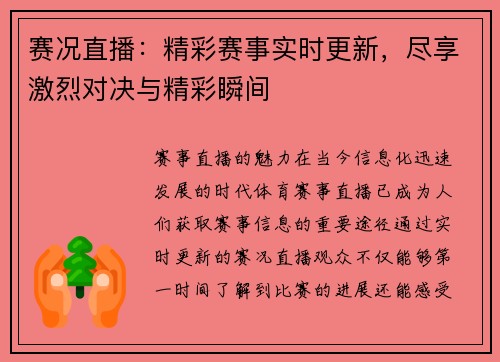 赛况直播：精彩赛事实时更新，尽享激烈对决与精彩瞬间

赛事直播的魅力在当今信息化迅速发展的时代体育赛事直播已成为人们获取赛事信息的重要途径通过实时更新的赛况直播观众不仅能够第一时间了解到比赛的进展还能感受